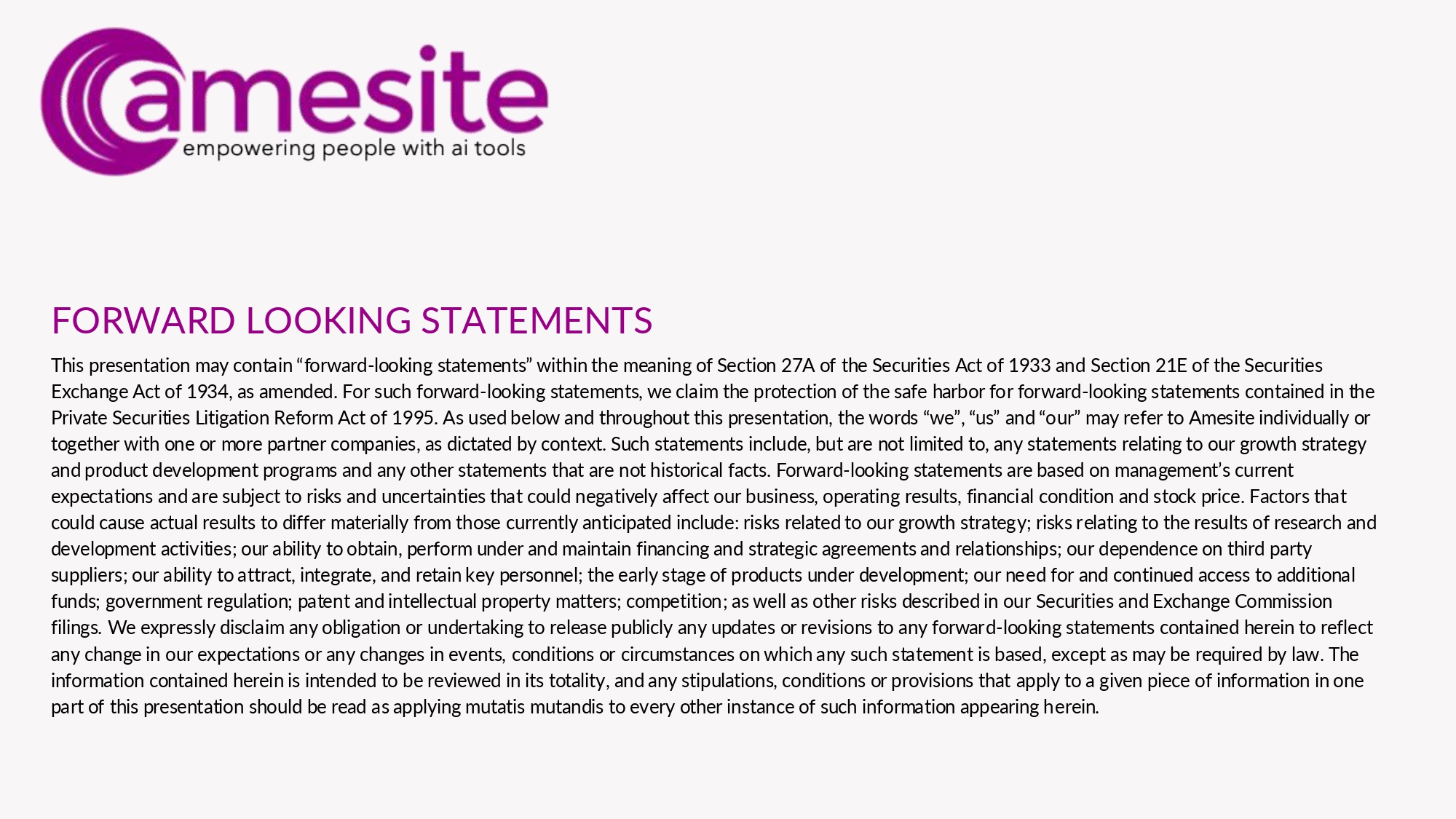 amesite
empowering people with ai tools

FORWARD LOOKING STATEMENTS

This presentation may contain “forward-looking statements” within the meaning of Section 27A of the Securities Act of 1933 and Section 21E of the Securities Exchange Act of 1934, as amended. For such forward-looking statements, we claim the protection of the safe harbor for forward-looking statements contained in the Private Securities Litigation Reform Act of 1995. As used below and throughout this presentation, the words “we”, “us” and “our” may refer to Amesite individually or together with one or more partner companies, as dictated by context. Such statements include, but are not limited to, any statements relating to our growth strategy and product development programs and any other statements that are not historical facts. Forward-looking statements are based on management’s current expectations and are subject to risks and uncertainties that could negatively affect our business, operating results, financial condition and stock price. Factors that could cause actual results to differ materially from those currently anticipated include: risks related to our growth strategy; risks relating to the results of research and development activities; our ability to obtain, perform under and maintain financing and strategic agreements and relationships; our dependence on third party suppliers; our ability to attract, integrate, and retain key personnel; the early stage of products under development; our need for and continued access to additional funds; government regulation; patent and intellectual property matters; competition; as well as other risks described in our Securities and Exchange Commission filings. We expressly disclaim any obligation or undertaking to release publicly any updates or revisions to any forward-looking statements contained herein to reflect any change in our expectations or any changes in events, conditions or circumstances on which any such statement is based, except as may be required by law. The information contained herein is intended to be reviewed in its totality, and any stipulations, conditions or provisions that apply to a given piece of information in one part of this presentation should be read as applying mutatis mutandis to every other instance of such information appearing herein.